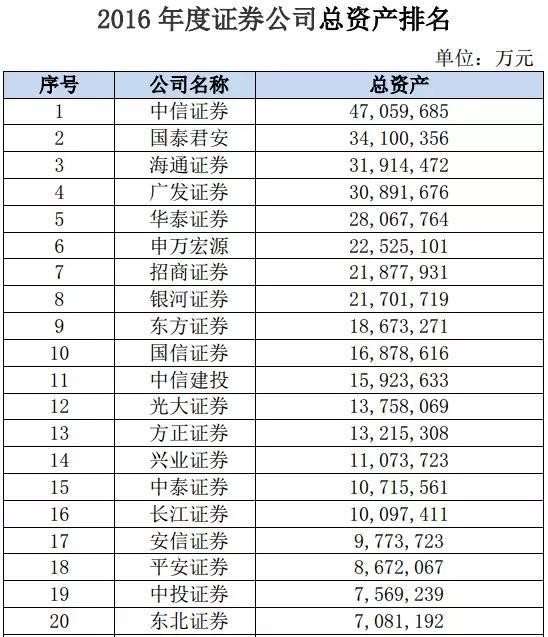 2016 年度证券公司总资产排名

单位：万元

| 序号 | 公司名称 | 总资产 |
|---|---|---|
| 1 | 中信证券 | 47,059,685 |
| 2 | 国泰君安 | 34,100,356 |
| 3 | 海通证券 | 31,914,472 |
| 4 | 广发证券 | 30,891,676 |
| 5 | 华泰证券 | 28,067,764 |
| 6 | 申万宏源 | 22,525,101 |
| 7 | 招商证券 | 21,877,931 |
| 8 | 银河证券 | 21,701,719 |
| 9 | 东方证券 | 18,673,271 |
| 10 | 国信证券 | 16,878,616 |
| 11 | 中信建投 | 15,923,633 |
| 12 | 光大证券 | 13,758,069 |
| 13 | 方正证券 | 13,215,308 |
| 14 | 兴业证券 | 11,073,723 |
| 15 | 中泰证券 | 10,715,561 |
| 16 | 长江证券 | 10,097,411 |
| 17 | 安信证券 | 9,773,723 |
| 18 | 平安证券 | 8,672,067 |
| 19 | 中投证券 | 7,569,239 |
| 20 | 东北证券 | 7,081,192 |